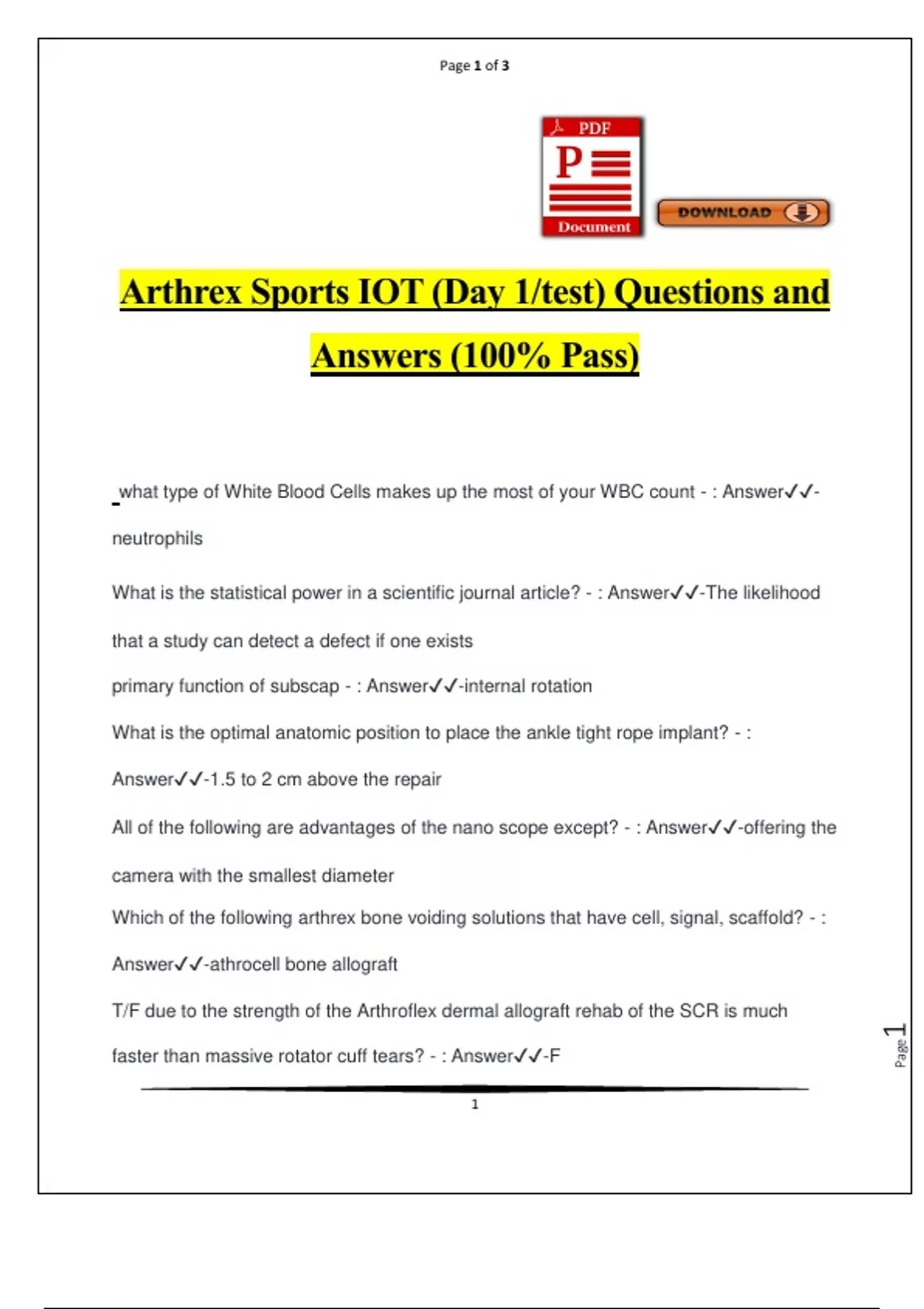 Page 1 of 3

PDF

P

Document

DOWNLOAD

Arthrex Sports IOT (Day 1/test) Questions and Answers (100% Pass)

what type of White Blood Cells makes up the most of your WBC count - : Answer✓✓-neutrophils

What is the statistical power in a scientific journal article? - : Answer✓✓-The likelihood that a study can detect a defect if one exists

primary function of subscap - : Answer✓✓-internal rotation

What is the optimal anatomic position to place the ankle tight rope implant? - : Answer✓✓-1.5 to 2 cm above the repair

All of the following are advantages of the nano scope except? - : Answer✓✓-offering the camera with the smallest diameter

Which of the following arthrex bone voiding solutions that have cell, signal, scaffold? - : Answer✓✓-athrocell bone allograft

T/F due to the strength of the Arthroflex dermal allograft rehab of the SCR is much faster than massive rotator cuff tears? - : Answer✓✓-F

Page 1

1